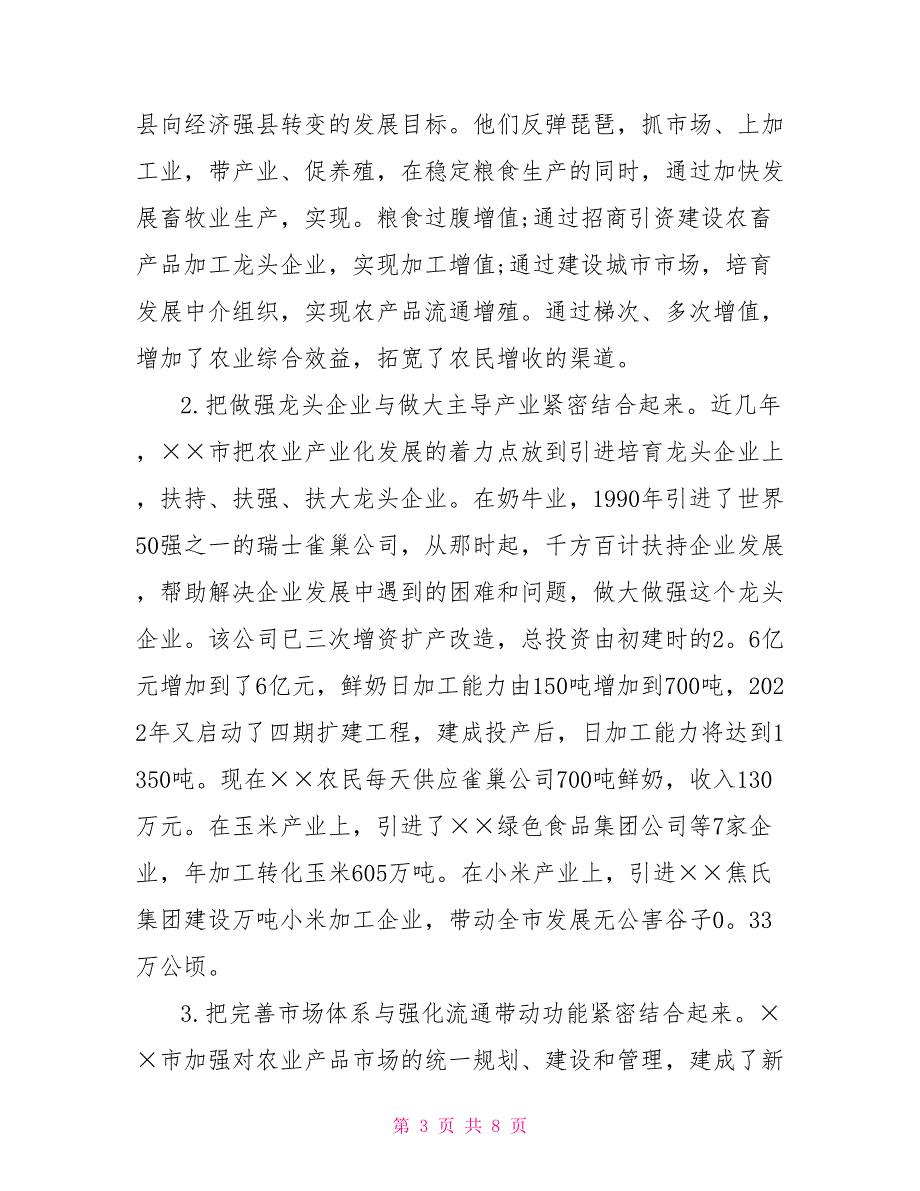 县向经济强县转变的发展目标。他们反弹琵琶，抓市场、上加工业，带产业、促养殖，在稳定粮食生产的同时，通过加快发展畜牧业生产，实现。粮食过腹增值;通过招商引资建设农畜产品加工龙头企业，实现加工增值;通过建设城市市场，培育发展中介组织，实现农产品流通增殖。通过梯次、多次增值，增加了农业综合效益，拓宽了农民增收的渠道。

2.把做强龙头企业与做大主导产业紧密结合起来。近几年，××市把农业产业化发展的着力点放到引进培育龙头企业上，扶持、扶强、扶大龙头企业。在奶牛业，1990年引进了世界50强之一的瑞士雀巢公司，从那时起，千方百计扶持企业发展，帮助解决企业发展中遇到的困难和问题，做大做强这个龙头企业。该公司已三次增资扩产改造，总投资由初建时的2。6亿元增加到了6亿元，鲜奶日加工能力由150吨增加到700吨，2022年又启动了四期扩建工程，建成投产后，日加工能力将达到1350吨。现在××农民每天供应雀巢公司700吨鲜奶，收入130万元。在玉米产业上，引进了××绿色食品集团公司等7家企业，年加工转化玉米605万吨。在小米产业上，引进××焦氏集团建设万吨小米加工企业，带动全市发展无公害谷子0。33万公顷。

3.把完善市场体系与强化流通带动功能紧密结合起来。××市加强对农业产品市场的统一规划、建设和管理，建成了新

第 3 页 共 8 页